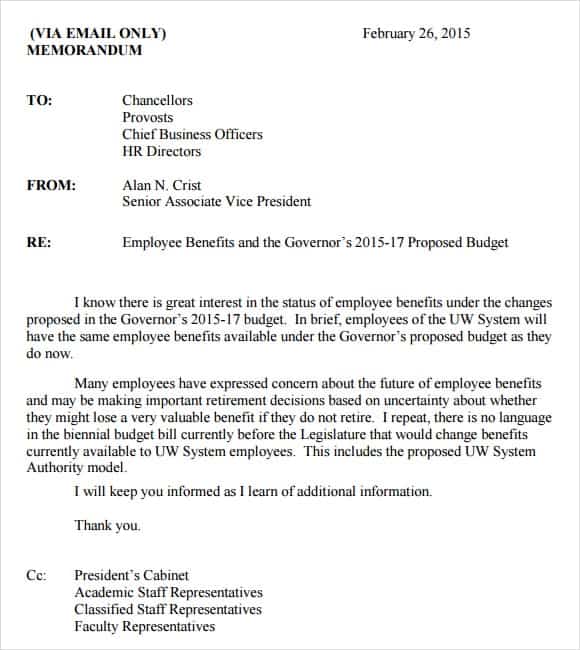 (VIA EMAIL ONLY) February 26, 2015
MEMORANDUM

TO: Chancellors
Provosts
Chief Business Officers
HR Directors

FROM: Alan N. Crist
Senior Associate Vice President

RE: Employee Benefits and the Governor's 2015-17 Proposed Budget

I know there is great interest in the status of employee benefits under the changes proposed in the Governor's 2015-17 budget. In brief, employees of the UW System will have the same employee benefits available under the Governor's proposed budget as they do now.

Many employees have expressed concern about the future of employee benefits and may be making important retirement decisions based on uncertainty about whether they might lose a very valuable benefit if they do not retire. I repeat, there is no language in the biennial budget bill currently before the Legislature that would change benefits currently available to UW System employees. This includes the proposed UW System Authority model.

I will keep you informed as I learn of additional information.

Thank you.

Cc: President's Cabinet
Academic Staff Representatives
Classified Staff Representatives
Faculty Representatives